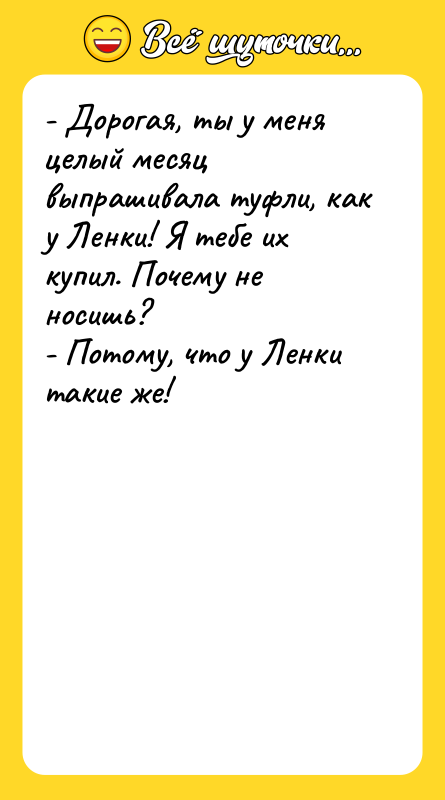 Всё шуточки...

- Дорогая, ты у меня целый месяц выпрашивала туфли, как у Ленки! Я тебе их купил. Почему не носишь?
- Потому, что у Ленки такие же!